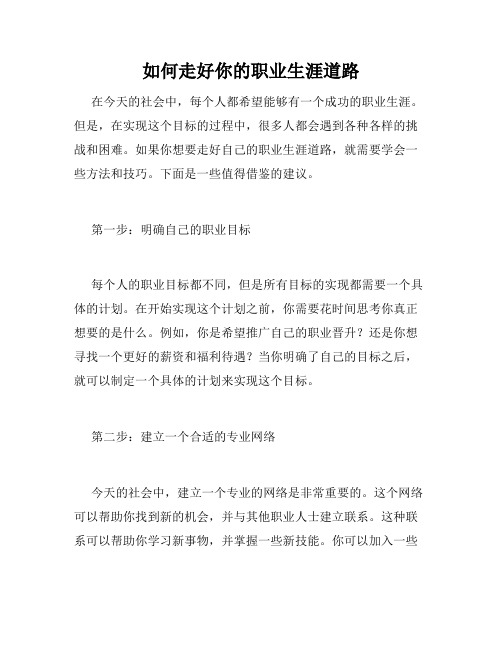 如何走好你的职业生涯道路

在今天的社会中，每个人都希望能够有一个成功的职业生涯。但是，在实现这个目标的过程中，很多人都会遇到各种各样的挑战和困难。如果你想要走好自己的职业生涯道路，就需要学会一些方法和技巧。下面是一些值得借鉴的建议。

第一步：明确自己的职业目标

每个人的职业目标都不同，但是所有目标的实现都需要一个具体的计划。在开始实现这个计划之前，你需要花时间思考你真正想要的是什么。例如，你是希望推广自己的职业晋升？还是你想寻找一个更好的薪资和福利待遇？当你明确了自己的目标之后，就可以制定一个具体的计划来实现这个目标。

第二步：建立一个合适的专业网络

今天的社会中，建立一个专业的网络是非常重要的。这个网络可以帮助你找到新的机会，并与其他职业人士建立联系。这种联系可以帮助你学习新事物，并掌握一些新技能。你可以加入一些